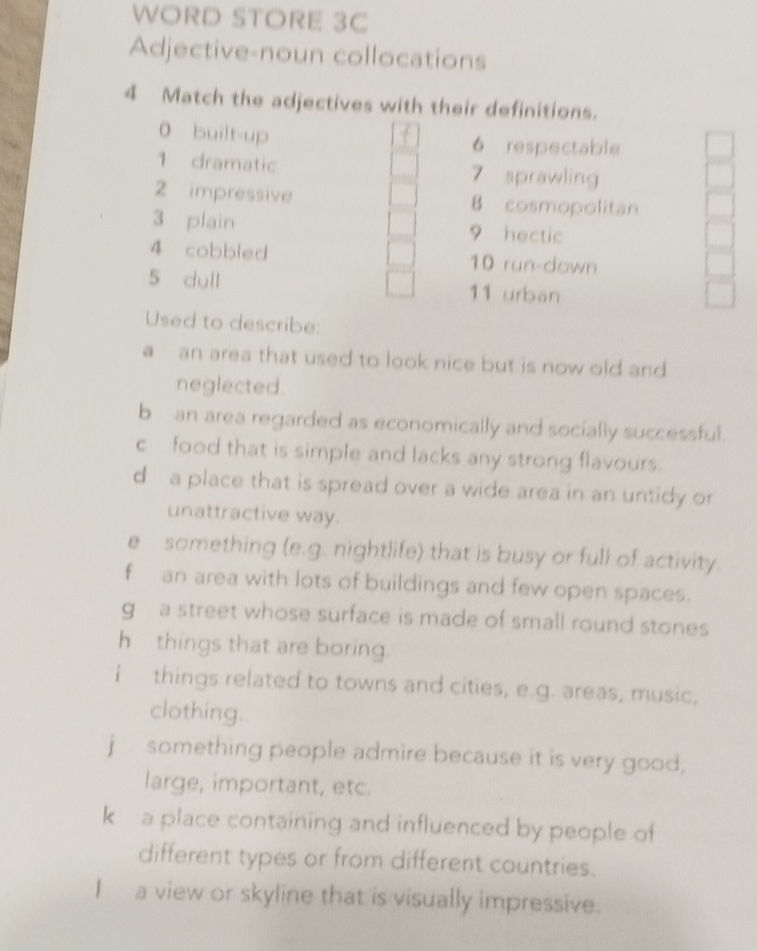 WORD STORE 3C
Adjective-noun collocations

4 Match the adjectives with their definitions.

0 built-up f
1 dramatic ☐
2 impressive ☐
3 plain ☐
4 cobbled ☐
5 dull ☐

6 respectable ☐
7 sprawling ☐
8 cosmopolitan ☐
9 hectic ☐
10 run-down ☐
11 urban ☐

Used to describe:
a an area that used to look nice but is now old and neglected.
b an area regarded as economically and socially successful.
c food that is simple and lacks any strong flavours.
d a place that is spread over a wide area in an untidy or unattractive way.
e something (e.g. nightlife) that is busy or full of activity.
f an area with lots of buildings and few open spaces.
g a street whose surface is made of small round stones
h things that are boring.
i things related to towns and cities, e.g. areas, music, clothing.
j something people admire because it is very good, large, important, etc.
k a place containing and influenced by people of different types or from different countries.
l a view or skyline that is visually impressive.